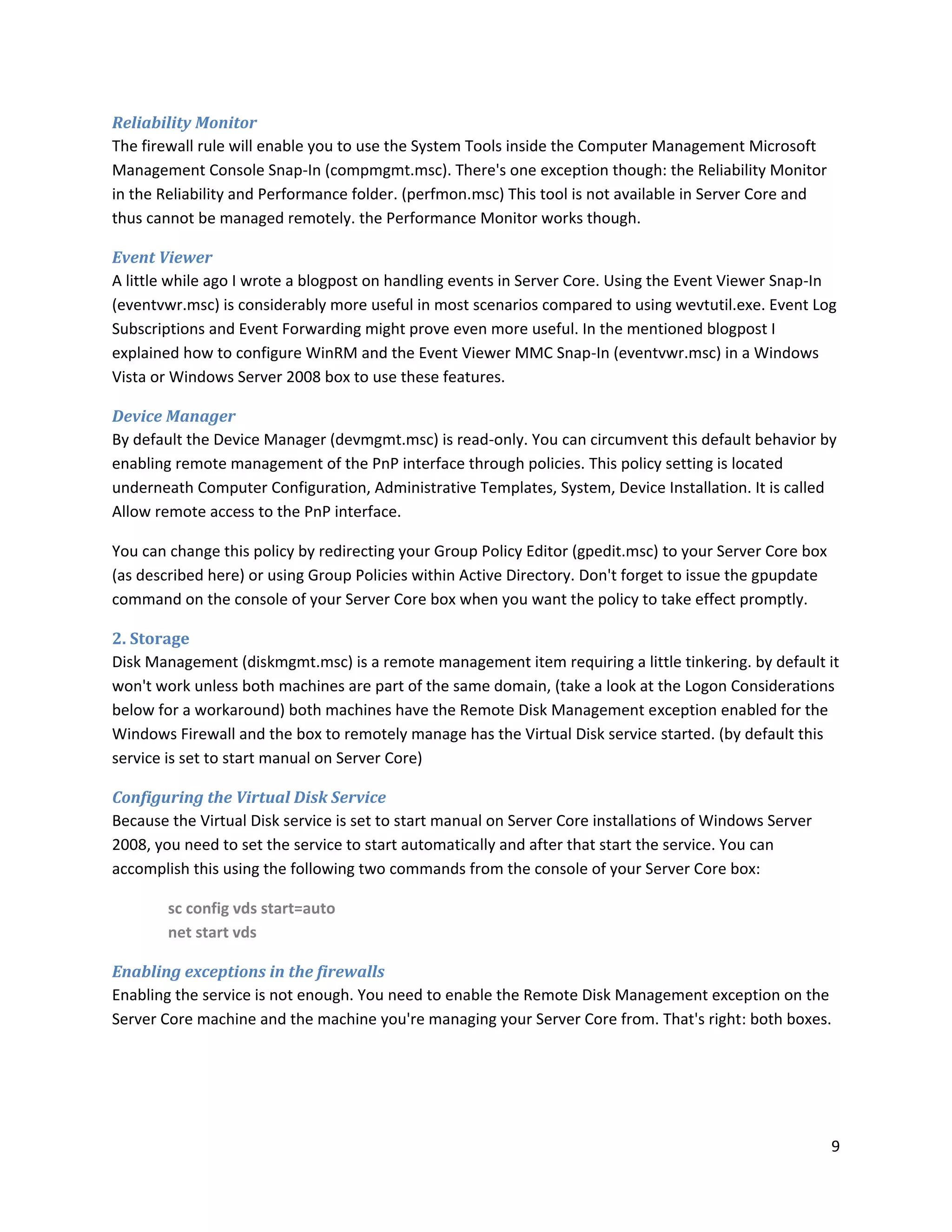 Reliability Monitor
The firewall rule will enable you to use the System Tools inside the Computer Management Microsoft Management Console Snap-In (compmgmt.msc). There's one exception though: the Reliability Monitor in the Reliability and Performance folder. (perfmon.msc) This tool is not available in Server Core and thus cannot be managed remotely. the Performance Monitor works though.

Event Viewer
A little while ago I wrote a blogpost on handling events in Server Core. Using the Event Viewer Snap-In (eventvwr.msc) is considerably more useful in most scenarios compared to using wevtutil.exe. Event Log Subscriptions and Event Forwarding might prove even more useful. In the mentioned blogpost I explained how to configure WinRM and the Event Viewer MMC Snap-In (eventvwr.msc) in a Windows Vista or Windows Server 2008 box to use these features.

Device Manager
By default the Device Manager (devmgmt.msc) is read-only. You can circumvent this default behavior by enabling remote management of the PnP interface through policies. This policy setting is located underneath Computer Configuration, Administrative Templates, System, Device Installation. It is called Allow remote access to the PnP interface.

You can change this policy by redirecting your Group Policy Editor (gpedit.msc) to your Server Core box (as described here) or using Group Policies within Active Directory. Don't forget to issue the gpupdate command on the console of your Server Core box when you want the policy to take effect promptly.

2. Storage
Disk Management (diskmgmt.msc) is a remote management item requiring a little tinkering. by default it won't work unless both machines are part of the same domain, (take a look at the Logon Considerations below for a workaround) both machines have the Remote Disk Management exception enabled for the Windows Firewall and the box to remotely manage has the Virtual Disk service started. (by default this service is set to start manual on Server Core)

Configuring the Virtual Disk Service
Because the Virtual Disk service is set to start manual on Server Core installations of Windows Server 2008, you need to set the service to start automatically and after that start the service. You can accomplish this using the following two commands from the console of your Server Core box:

sc config vds start=auto
net start vds

Enabling exceptions in the firewalls
Enabling the service is not enough. You need to enable the Remote Disk Management exception on the Server Core machine and the machine you're managing your Server Core from. That's right: both boxes.

9